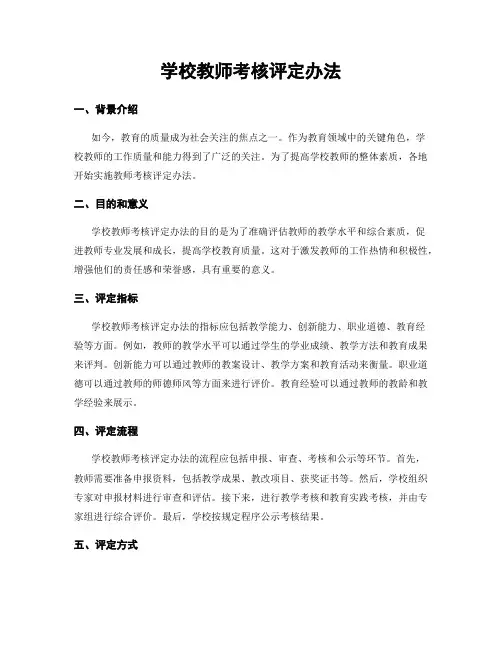 学校教师考核评定办法

一、背景介绍

如今，教育的质量成为社会关注的焦点之一。作为教育领域中的关键角色，学校教师的工作质量和能力得到了广泛的关注。为了提高学校教师的整体素质，各地开始实施教师考核评定办法。

二、目的和意义

学校教师考核评定办法的目的是为了准确评估教师的教学水平和综合素质，促进教师专业发展和成长，提高学校教育质量。这对于激发教师的工作热情和积极性，增强他们的责任感和荣誉感，具有重要的意义。

三、评定指标

学校教师考核评定办法的指标应包括教学能力、创新能力、职业道德、教育经验等方面。例如，教师的教学水平可以通过学生的学业成绩、教学方法和教育成果来评判。创新能力可以通过教师的教案设计、教学方案和教育活动来衡量。职业道德可以通过教师的师德师风等方面来进行评价。教育经验可以通过教师的教龄和教学经验来展示。

四、评定流程

学校教师考核评定办法的流程应包括申报、审查、考核和公示等环节。首先，教师需要准备申报资料，包括教学成果、教改项目、获奖证书等。然后，学校组织专家对申报材料进行审查和评估。接下来，进行教学考核和教育实践考核，并由专家组进行综合评价。最后，学校按规定程序公示考核结果。

五、评定方式